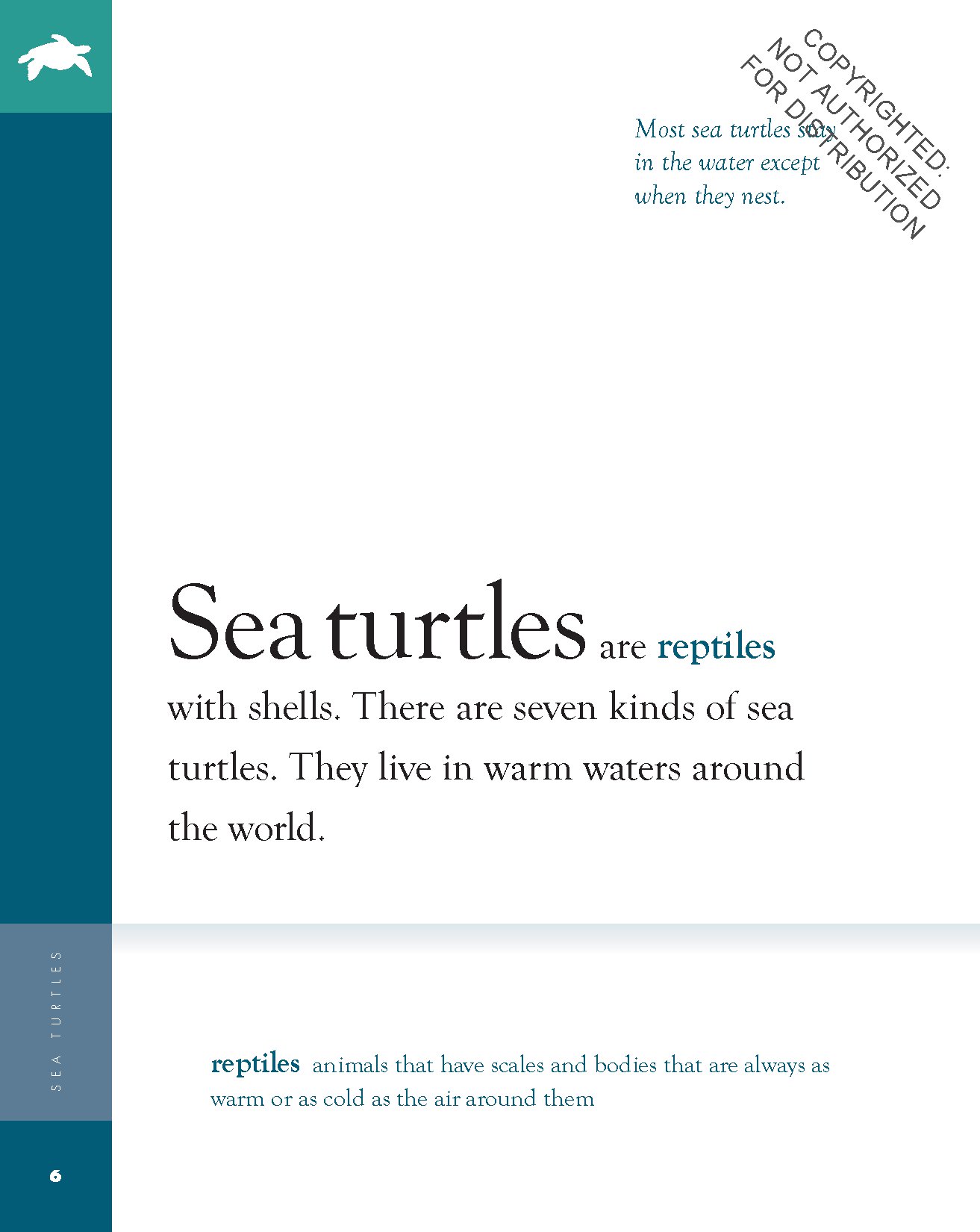 COPYRIGHTED: NOT AUTHORIZED FOR DISTRIBUTION

Most sea turtles stay in the water except when they nest.

Sea turtles are reptiles with shells. There are seven kinds of sea turtles. They live in warm waters around the world.

SEA TURTLES

reptiles animals that have scales and bodies that are always as warm or as cold as the air around them

6